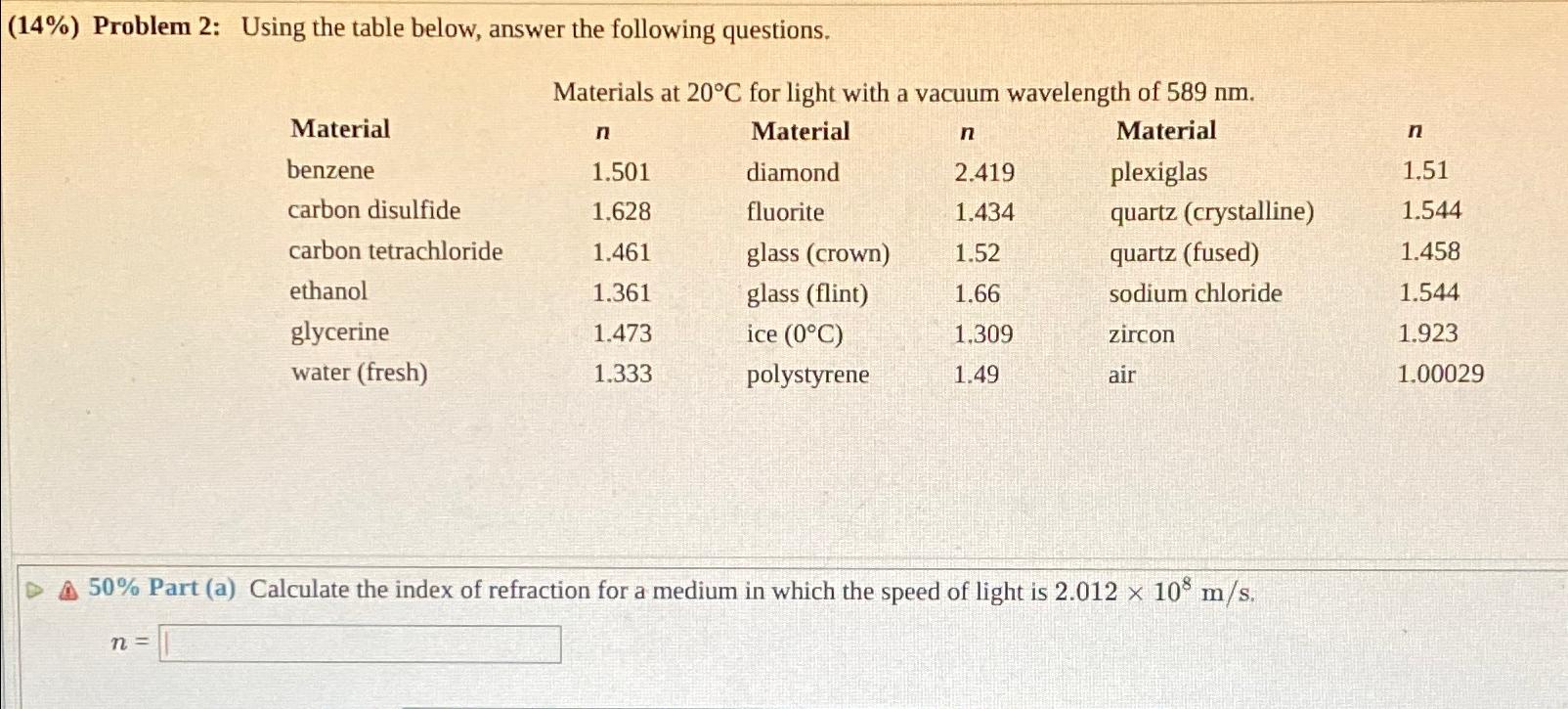 (14%) Problem 2: Using the table below, answer the following questions.

Materials at 20°C for light with a vacuum wavelength of 589 nm.

| Material | $n$ | Material | $n$ | Material | $n$ |
|---|---|---|---|---|---|
| benzene | 1.501 | diamond | 2.419 | plexiglas | 1.51 |
| carbon disulfide | 1.628 | fluorite | 1.434 | quartz (crystalline) | 1.544 |
| carbon tetrachloride | 1.461 | glass (crown) | 1.52 | quartz (fused) | 1.458 |
| ethanol | 1.361 | glass (flint) | 1.66 | sodium chloride | 1.544 |
| glycerine | 1.473 | ice (0°C) | 1.309 | zircon | 1.923 |
| water (fresh) | 1.333 | polystyrene | 1.49 | air | 1.00029 |

50% Part (a) Calculate the index of refraction for a medium in which the speed of light is $2.012 \times 10^8$ m/s.

$n =$